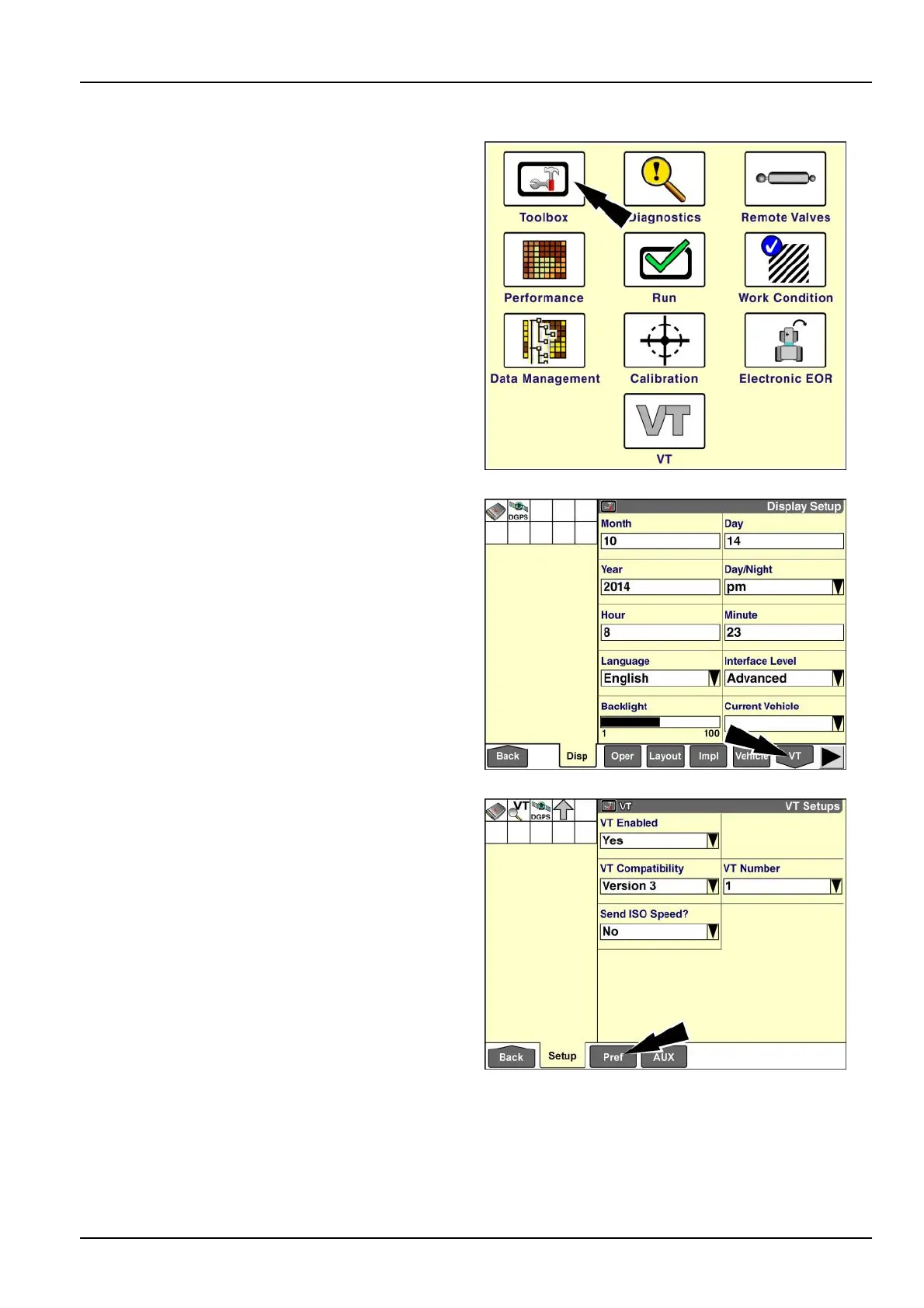 Toolbox
Diagnostics
Remote Valves
Performance
Run
Work Condition
Data Management
Calibration
Electronic EOR
VT
VT

DGPS
Display Setup
Month
10
Day
14
Year
2014
Day/Night
pm
Hour
8
Minute
23
Language
English
Interface Level
Advanced
Backlight
1
100
Current Vehicle
Back
Disp
Oper
Layout
Impl
Vehicle
VT

VT
DGPS
VT
VT Setups
VT Enabled
Yes
VT Compatibility
Version 3
VT Number
1
Send ISO Speed?
No
Back
Setup
Pref
AUX